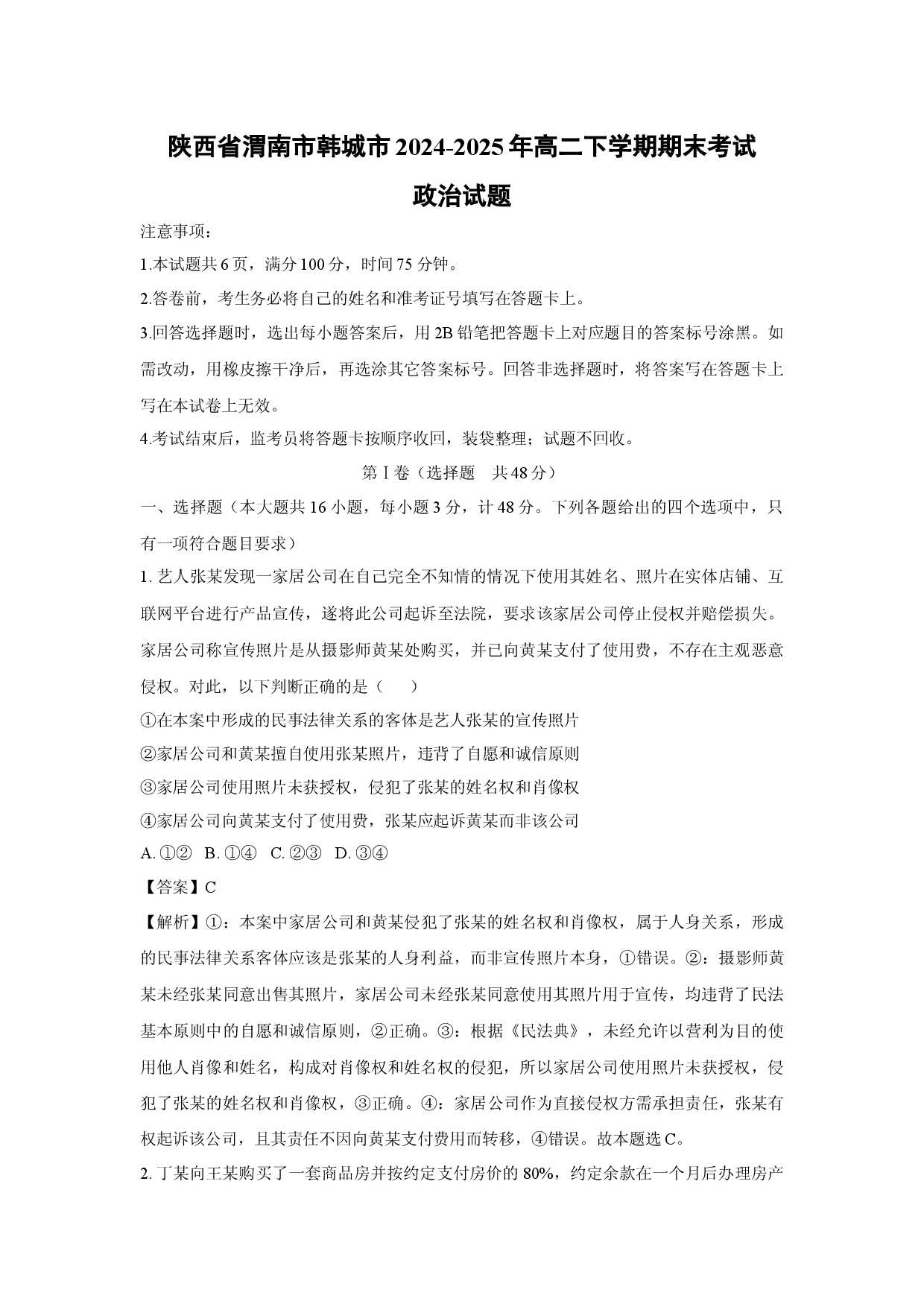 陕西省渭南市韩城市2024-2025年高二下学期期末考试

政治试题

注意事项：

1.本试题共6页，满分100分，时间75分钟。

2.答卷前，考生务必将自己的姓名和准考证号填写在答题卡上。

3.回答选择题时，选出每小题答案后，用2B铅笔把答题卡上对应题目的答案标号涂黑。如需改动，用橡皮擦干净后，再选涂其它答案标号。回答非选择题时，将答案写在答题卡上写在本试卷上无效。

4.考试结束后，监考员将答题卡按顺序收回，装袋整理；试题不回收。

第Ⅰ卷（选择题 共48分）

一、选择题（本大题共16小题，每小题3分，计48分。下列各题给出的四个选项中，只有一项符合题目要求）

1.艺人张某发现一家居公司在自己完全不知情的情况下使用其姓名、照片在实体店铺、互联网平台进行产品宣传，遂将此公司起诉至法院，要求该家居公司停止侵权并赔偿损失。家居公司称宣传照片是从摄影师黄某处购买，并已向黄某支付了使用费，不存在主观恶意侵权。对此，以下判断正确的是（　）

①在本案中形成的民事法律关系的客体是艺人张某的宣传照片

②家居公司和黄某擅自使用张某照片，违背了自愿和诚信原则

③家居公司使用照片未获授权，侵犯了张某的姓名权和肖像权

④家居公司向黄某支付了使用费，张某应起诉黄某而非该公司

A.①②　B.①④　C.②③　D.③④

【答案】C

【解析】①：本案中家居公司和黄某侵犯了张某的姓名权和肖像权，属于人身关系，形成的民事法律关系客体应该是张某的人身利益，而非宣传照片本身，①错误。②：摄影师黄某未经张某同意出售其照片，家居公司未经张某同意使用其照片用于宣传，均违背了民法基本原则中的自愿和诚信原则，②正确。③：根据《民法典》，未经允许以营利为目的使用他人肖像和姓名，构成对肖像权和姓名权的侵犯，所以家居公司使用照片未获授权，侵犯了张某的姓名权和肖像权，③正确。④：家居公司作为直接侵权方需承担责任，张某有权起诉该公司，且其责任不因向黄某支付费用而转移，④错误。故本题选C。

2.丁某向王某购买了一套商品房并按约定支付房价的80%，约定余款在一个月后办理房产